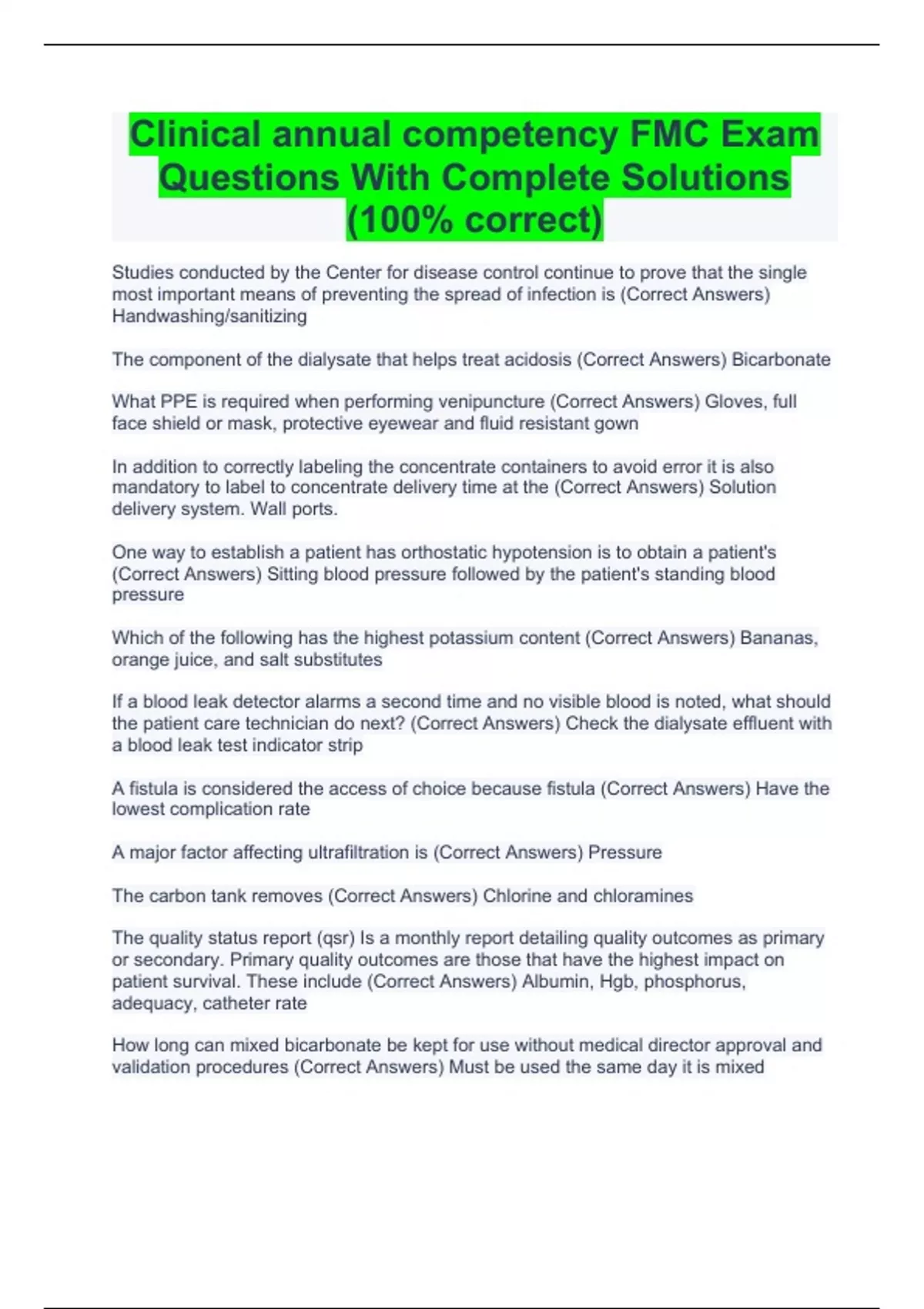 Clinical annual competency FMC Exam Questions With Complete Solutions (100% correct)

Studies conducted by the Center for disease control continue to prove that the single most important means of preventing the spread of infection is (Correct Answers) Handwashing/sanitizing

The component of the dialysate that helps treat acidosis (Correct Answers) Bicarbonate

What PPE is required when performing venipuncture (Correct Answers) Gloves, full face shield or mask, protective eyewear and fluid resistant gown

In addition to correctly labeling the concentrate containers to avoid error it is also mandatory to label to concentrate delivery time at the (Correct Answers) Solution delivery system. Wall ports.

One way to establish a patient has orthostatic hypotension is to obtain a patient's (Correct Answers) Sitting blood pressure followed by the patient's standing blood pressure

Which of the following has the highest potassium content (Correct Answers) Bananas, orange juice, and salt substitutes

If a blood leak detector alarms a second time and no visible blood is noted, what should the patient care technician do next? (Correct Answers) Check the dialysate effluent with a blood leak test indicator strip

A fistula is considered the access of choice because fistula (Correct Answers) Have the lowest complication rate

A major factor affecting ultrafiltration is (Correct Answers) Pressure

The carbon tank removes (Correct Answers) Chlorine and chloramines

The quality status report (qsr) Is a monthly report detailing quality outcomes as primary or secondary. Primary quality outcomes are those that have the highest impact on patient survival. These include (Correct Answers) Albumin, Hgb, phosphorus, adequacy, catheter rate

How long can mixed bicarbonate be kept for use without medical director approval and validation procedures (Correct Answers) Must be used the same day it is mixed